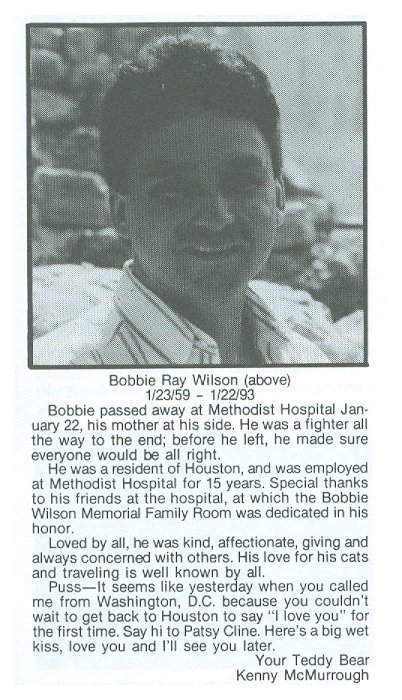 Bobbie Ray Wilson (above)
1/23/59 – 1/22/93

Bobbie passed away at Methodist Hospital January 22, his mother at his side. He was a fighter all the way to the end; before he left, he made sure everyone would be all right.

He was a resident of Houston, and was employed at Methodist Hospital for 15 years. Special thanks to his friends at the hospital, at which the Bobbie Wilson Memorial Family Room was dedicated in his honor.

Loved by all, he was kind, affectionate, giving and always concerned with others. His love for his cats and traveling is well known by all.

Puss—It seems like yesterday when you called me from Washington, D.C. because you couldn't wait to get back to Houston to say "I love you" for the first time. Say hi to Patsy Cline. Here's a big wet kiss, love you and I'll see you later.

Your Teddy Bear
Kenny McMurrough